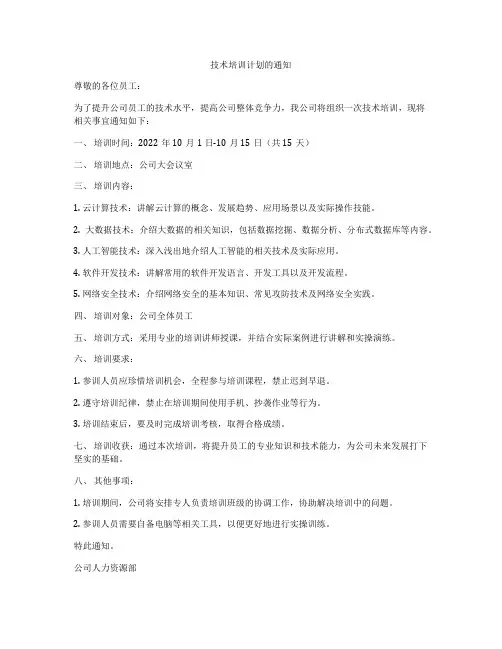 技术培训计划的通知

尊敬的各位员工：

为了提升公司员工的技术水平，提高公司整体竞争力，我公司将组织一次技术培训，现将相关事宜通知如下：

一、培训时间：2022 年 10 月 1 日-10 月 15 日（共 15 天）

二、培训地点：公司大会议室

三、培训内容：

1. 云计算技术：讲解云计算的概念、发展趋势、应用场景以及实际操作技能。

2. 大数据技术：介绍大数据的相关知识，包括数据挖掘、数据分析、分布式数据库等内容。

3. 人工智能技术：深入浅出地介绍人工智能的相关技术及实际应用。

4. 软件开发技术：讲解常用的软件开发语言、开发工具以及开发流程。

5. 网络安全技术：介绍网络安全的基本知识、常见攻防技术及网络安全实践。

四、培训对象：公司全体员工

五、培训方式：采用专业的培训讲师授课，并结合实际案例进行讲解和实操演练。

六、培训要求：

1. 参训人员应珍惜培训机会，全程参与培训课程，禁止迟到早退。

2. 遵守培训纪律，禁止在培训期间使用手机、抄袭作业等行为。

3. 培训结束后，要及时完成培训考核，取得合格成绩。

七、培训收获：通过本次培训，将提升员工的专业知识和技术能力，为公司未来发展打下坚实的基础。

八、其他事项：

1. 培训期间，公司将安排专人负责培训班级的协调工作，协助解决培训中的问题。

2. 参训人员需要自备电脑等相关工具，以便更好地进行实操训练。

特此通知。

公司人力资源部